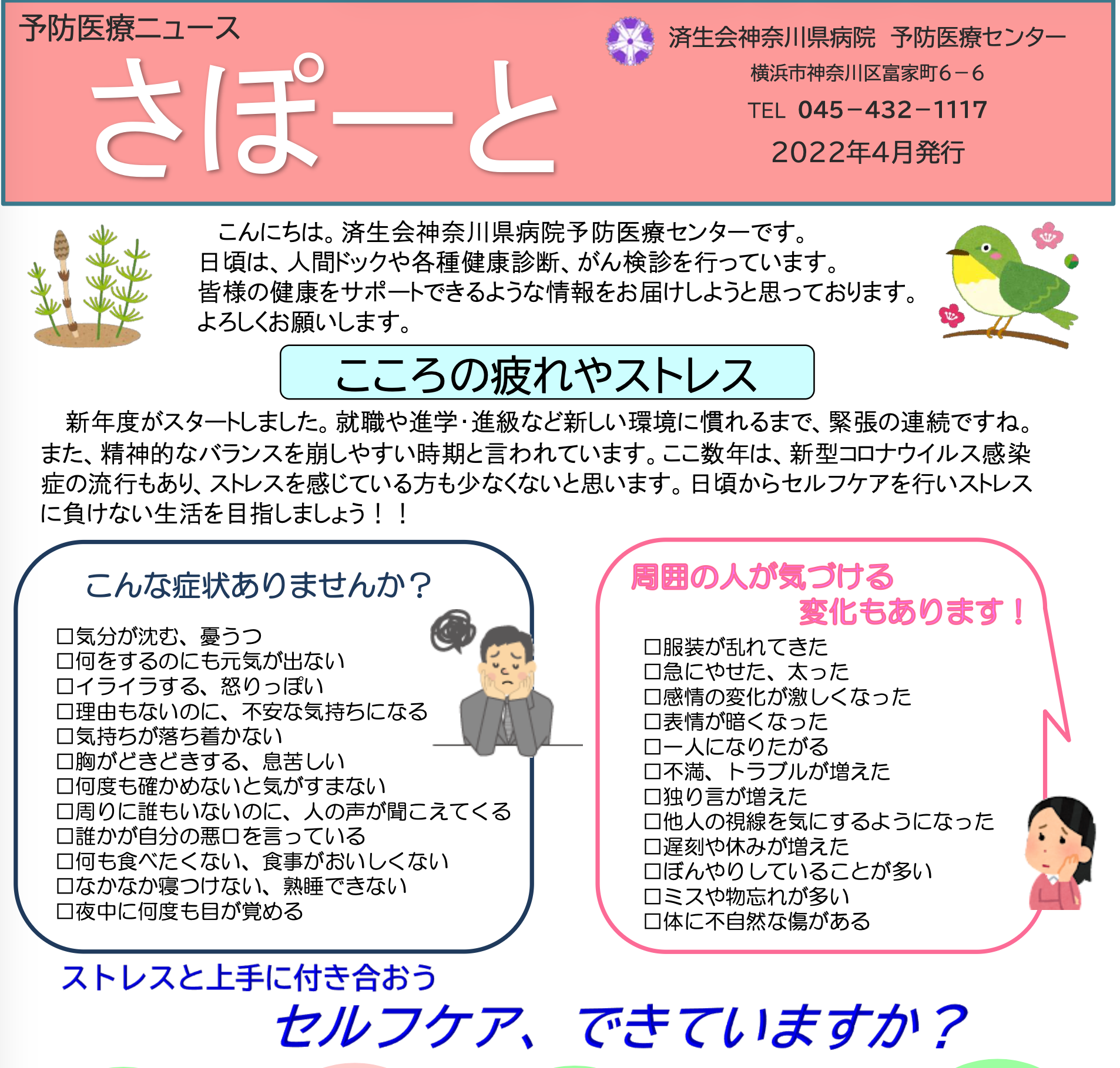 予防医療ニュース

さぽーと

済生会神奈川県病院　予防医療センター
横浜市神奈川区富家町6－6
TEL　045－432－1117
2022年4月発行

こんにちは。済生会神奈川県病院予防医療センターです。
日頃は、人間ドックや各種健康診断、がん検診を行っています。
皆様の健康をサポートできるような情報をお届けしようと思っております。
よろしくお願いします。

こころの疲れやストレス

新年度がスタートしました。就職や進学･進級など新しい環境に慣れるまで、緊張の連続ですね。また、精神的なバランスを崩しやすい時期と言われています。ここ数年は、新型コロナウイルス感染症の流行もあり、ストレスを感じている方も少なくないと思います。日頃からセルフケアを行いストレスに負けない生活を目指しましょう！！

こんな症状ありませんか？

□気分が沈む、憂うつ
□何をするのにも元気が出ない
□イライラする、怒りっぽい
□理由もないのに、不安な気持ちになる
□気持ちが落ち着かない
□胸がどきどきする、息苦しい
□何度も確かめないと気がすまない
□周りに誰もいないのに、人の声が聞こえてくる
□誰かが自分の悪口を言っている
□何も食べたくない、食事がおいしくない
□なかなか寝つけない、熟睡できない
□夜中に何度も目が覚める

周囲の人が気づける
変化もあります！

□服装が乱れてきた
□急にやせた、太った
□感情の変化が激しくなった
□表情が暗くなった
□一人になりたがる
□不満、トラブルが増えた
□独り言が増えた
□他人の視線を気にするようになった
□遅刻や休みが増えた
□ぼんやりしていることが多い
□ミスや物忘れが多い
□体に不自然な傷がある

ストレスと上手に付き合おう
セルフケア、できていますか？